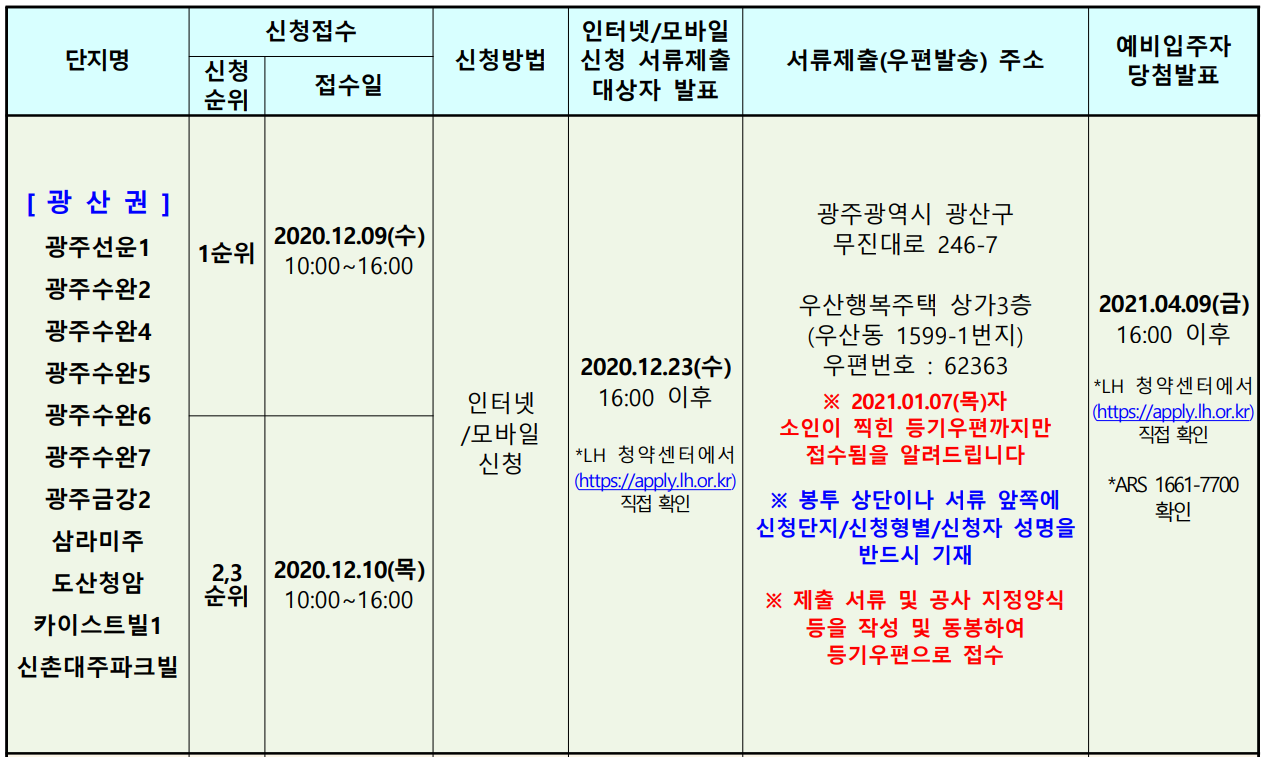 | 단지명 | 신청접수 |  | 신청방법 | 인터넷/모바일 신청 서류제출 대상자 발표 | 서류제출(우편발송) 주소 | 예비입주자 당첨발표 |
|---|---|---|---|---|---|---|
|  | 신청 순위 | 접수일 |  |  |  |  |
| [ 광 산 권 ] 광주선운1 광주수완2 광주수완4 광주수완5 광주수완6 광주수완7 광주금강2 삼라미주 도산청암 카이스트빌1 신촌대주파크빌 | 1순위 | 2020.12.09(수) 10:00~16:00 | 인터넷 /모바일 신청 | 2020.12.23(수) 16:00 이후 *LH 청약센터에서 (https://apply.lh.or.kr) 직접 확인 | 광주광역시 광산구 무진대로 246-7 우산행복주택 상가3층 (우산동 1599-1번지) 우편번호 : 62363 ※ 2021.01.07(목)자 소인이 찍힌 등기우편까지만 접수됨을 알려드립니다 ※ 봉투 상단이나 서류 앞쪽에 신청단지/신청형별/신청자 성명을 반드시 기재 ※ 제출 서류 및 공사 지정양식 등을 작성 및 동봉하여 등기우편으로 접수 | 2021.04.09(금) 16:00 이후 *LH 청약센터에서 (https://apply.lh.or.kr) 직접 확인 *ARS 1661-7700 확인 |
|  | 2,3 순위 | 2020.12.10(목) 10:00~16:00 |  |  |  |  |